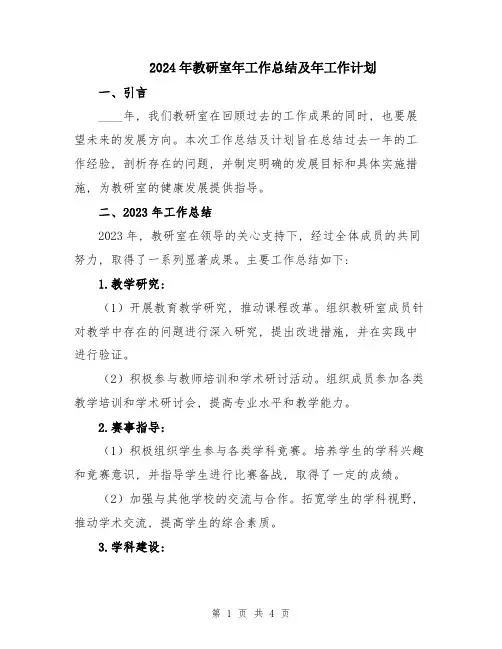 2024年教研室年工作总结及年工作计划

一、引言

____年，我们教研室在回顾过去的工作成果的同时，也要展望未来的发展方向。本次工作总结及计划旨在总结过去一年的工作经验，剖析存在的问题，并制定明确的发展目标和具体实施措施，为教研室的健康发展提供指导。

二、2023年工作总结

2023年，教研室在领导的关心支持下，经过全体成员的共同努力，取得了一系列显著成果。主要工作总结如下：

1.教学研究：

（1）开展教育教学研究，推动课程改革。组织教研室成员针对教学中存在的问题进行深入研究，提出改进措施，并在实践中进行验证。

（2）积极参与教师培训和学术研讨活动。组织成员参加各类教学培训和学术研讨会，提高专业水平和教学能力。

2.赛事指导：

（1）积极组织学生参与各类学科竞赛。培养学生的学科兴趣和竞赛意识，并指导学生进行比赛备战，取得了一定的成绩。

（2）加强与其他学校的交流与合作。拓宽学生的学科视野，推动学术交流，提高学生的综合素质。

3.学科建设：

第 1 页 共 4 页